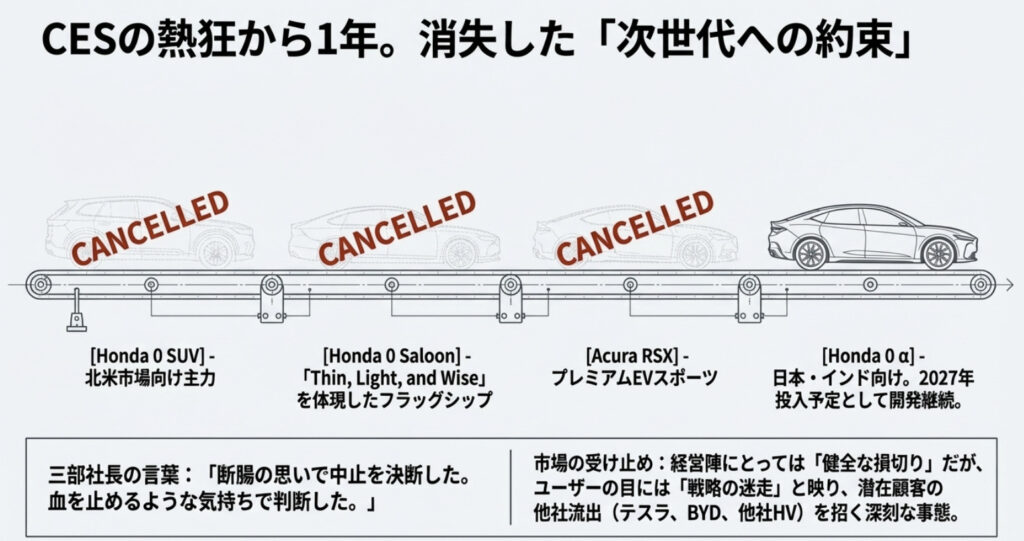 CESの熱狂から1年。消失した「次世代への約束」

CANCELLED

CANCELLED

CANCELLED

[Honda 0 SUV] -
北米市場向け主力

[Honda 0 Saloon] -
「Thin, Light, and Wise」
を体現したフラッグシップ

[Acura RSX] -
プレミアムEVスポーツ

[Honda 0 α] -
日本・インド向け。2027年
投入予定として開発継続。

三部社長の言葉：「断腸の思いで中止を決断した。血を止めるような気持ちで判断した。」

市場の受け止め：経営陣にとっては「健全な損切り」だが、ユーザーの目には「戦略の迷走」と映り、潜在顧客の他社流出（テスラ、BYD、他社HV）を招く深刻な事態。